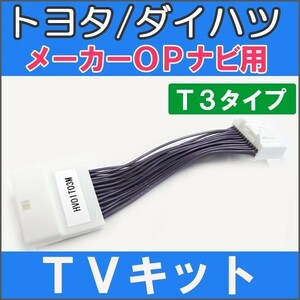 トヨタ/ダイハツ
メーカーOPナビ用

T３タイプ

HW01T03M

ＴＶキット